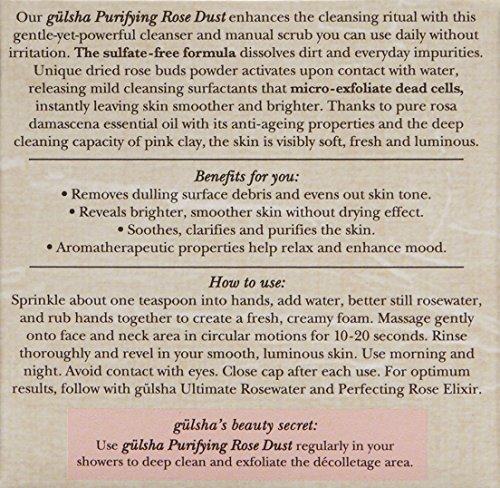 Our gülsha Purifying Rose Dust enhances the cleansing ritual with this gentle-yet-powerful cleanser and manual scrub you can use daily without irritation. The sulfate-free formula dissolves dirt and everyday impurities. Unique dried rose buds powder activates upon contact with water, releasing mild cleansing surfactants that micro-exfoliate dead cells, instantly leaving skin smoother and brighter. Thanks to pure rosa damascena essential oil with its anti-ageing properties and the deep cleaning capacity of pink clay, the skin is visibly soft, fresh and luminous.

Benefits for you:

• Removes dulling surface debris and evens out skin tone.
• Reveals brighter, smoother skin without drying effect.
• Soothes, clarifies and purifies the skin.
• Aromatherapeutic properties help relax and enhance mood.

How to use:

Sprinkle about one teaspoon into hands, add water, better still rosewater, and rub hands together to create a fresh, creamy foam. Massage gently onto face and neck area in circular motions for 10-20 seconds. Rinse thoroughly and revel in your smooth, luminous skin. Use morning and night. Avoid contact with eyes. Close cap after each use. For optimum results, follow with gülsha Ultimate Rosewater and Perfecting Rose Elixir.

gülsha's beauty secret:

Use gülsha Purifying Rose Dust regularly in your showers to deep clean and exfoliate the décolletage area.